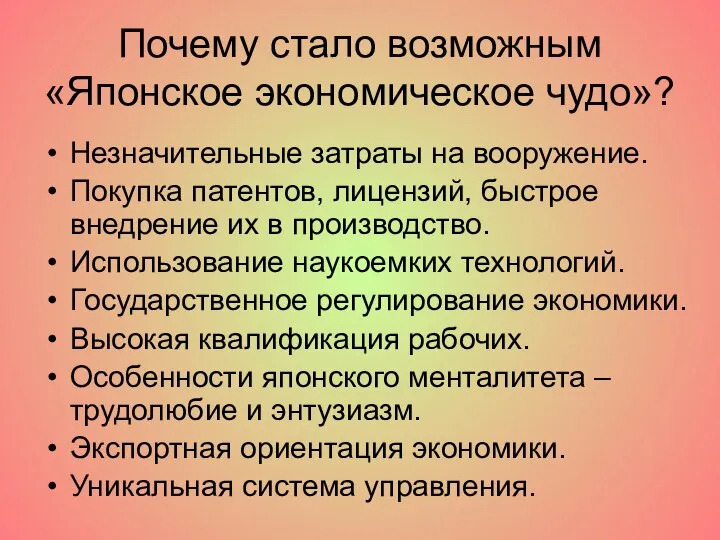 Почему стало возможным «Японское экономическое чудо»?

• Незначительные затраты на вооружение.
• Покупка патентов, лицензий, быстрое внедрение их в производство.
• Использование наукоемких технологий.
• Государственное регулирование экономики.
• Высокая квалификация рабочих.
• Особенности японского менталитета – трудолюбие и энтузиазм.
• Экспортная ориентация экономики.
• Уникальная система управления.